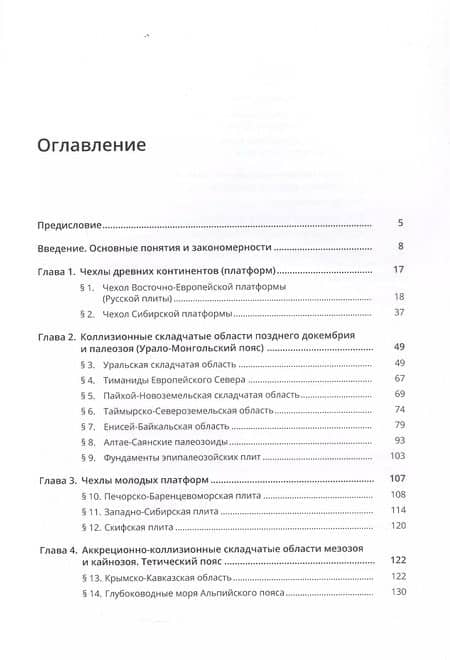 Оглавление

Предисловие 5

Введение. Основные понятия и закономерности 8

Глава 1. Чехлы древних континентов (платформ) 17

§ 1. Чехол Восточно-Европейской платформы (Русской плиты) 18

§ 2. Чехол Сибирской платформы 37

Глава 2. Коллизионные складчатые области позднего докембрия и палеозоя (Урало-Монгольский пояс) 49

§ 3. Уральская складчатая область 49

§ 4. Тиманиды Европейского Севера 67

§ 5. Пайхой-Новоземельская складчатая область 69

§ 6. Таймырско-Североземельская область 74

§ 7. Енисей-Байкальская область 79

§ 8. Алтае-Саянские палеозоиды 93

§ 9. Фундаменты эпипалеозойских плит 103

Глава 3. Чехлы молодых платформ 107

§ 10. Печорско-Баренцевоморская плита 108

§ 11. Западно-Сибирская плита 114

§ 12. Скифская плита 120

Глава 4. Аккреционно-коллизионные складчатые области мезозоя и кайнозоя. Тетический пояс 122

§ 13. Крымско-Кавказская область 122

§ 14. Глубоководные моря Альпийского пояса 130